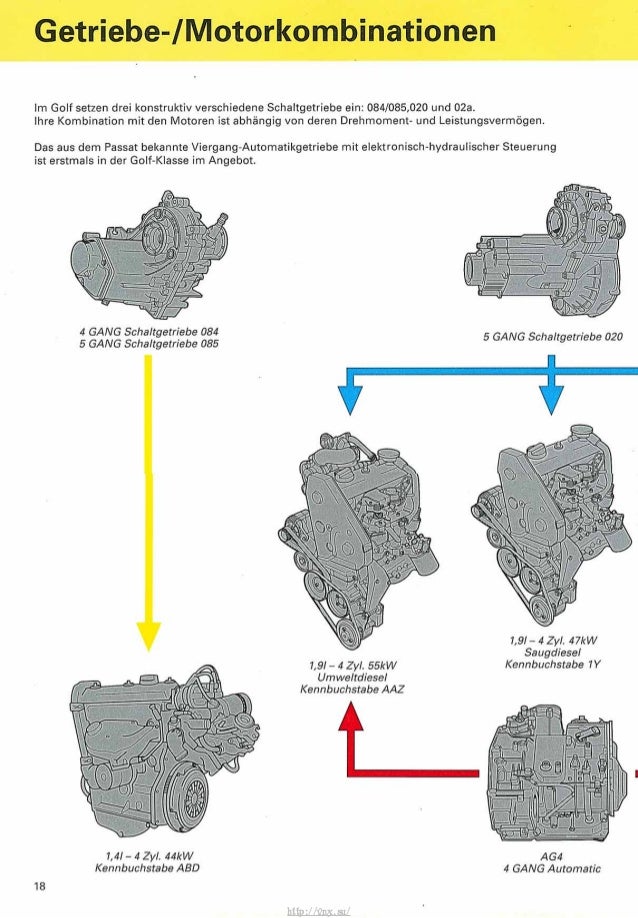 Getriebe-/Motorkombinationen

Im Golf setzen drei konstruktiv verschiedene Schaltgetriebe ein: 084/085,020 und 02a. Ihre Kombination mit den Motoren ist abhängig von deren Drehmoment- und Leistungsvermögen.

Das aus dem Passat bekannte Viergang-Automatikgetriebe mit elektronisch-hydraulischer Steuerung ist erstmals in der Golf-Klasse im Angebot.

4 GANG Schaltgetriebe 084
5 GANG Schaltgetriebe 085

5 GANG Schaltgetriebe 020

1,9l – 4 Zyl. 55kW
Umweltdiesel
Kennbuchstabe AAZ

1,9l – 4 Zyl. 47kW
Saugdiesel
Kennbuchstabe 1Y

1,4l – 4 Zyl. 44kW
Kennbuchstabe ABD

AG4
4 GANG Automatic

18

http://vnx.su/